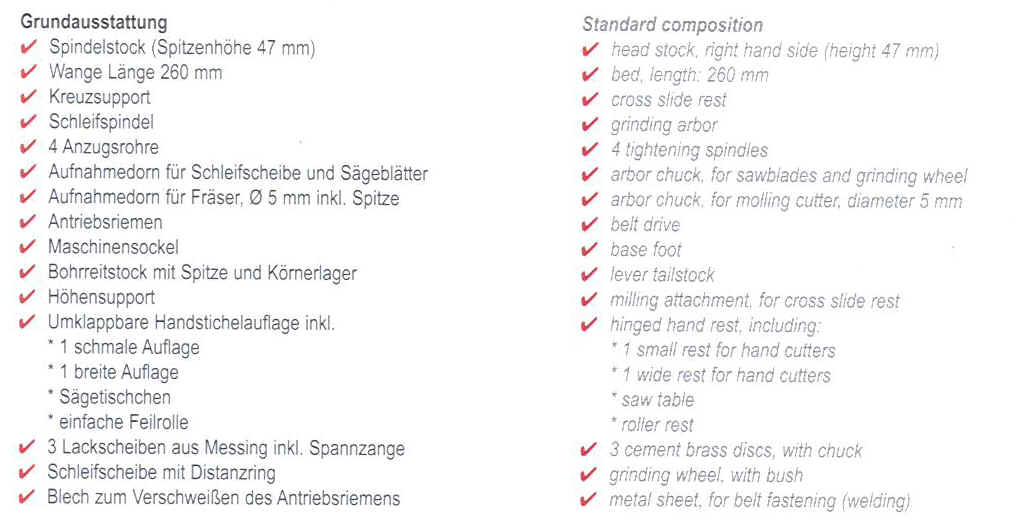 Grundausstattung
✔ Spindelstock (Spitzenhöhe 47 mm)
✔ Wange Länge 260 mm
✔ Kreuzsupport
✔ Schleifspindel
✔ 4 Anzugsrohre
✔ Aufnahmedorn für Schleifscheibe und Sägeblätter
✔ Aufnahmedorn für Fräser, Ø 5 mm inkl. Spitze
✔ Antriebsriemen
✔ Maschinensockel
✔ Bohrreitstock mit Spitze und Körnerlager
✔ Höhensupport
✔ Umklappbare Handstichelauflage inkl.
* 1 schmale Auflage
* 1 breite Auflage
* Sägetischchen
* einfache Feilrolle
✔ 3 Lackscheiben aus Messing inkl. Spannzange
✔ Schleifscheibe mit Distanzring
✔ Blech zum Verschweißen des Antriebsriemens

Standard composition
✔ head stock, right hand side (height 47 mm)
✔ bed, length: 260 mm
✔ cross slide rest
✔ grinding arbor
✔ 4 tightening spindles
✔ arbor chuck, for sawblades and grinding wheel
✔ arbor chuck, for molling cutter, diameter 5 mm
✔ belt drive
✔ base foot
✔ lever tailstock
✔ milling attachment, for cross slide rest
✔ hinged hand rest, including:
* 1 small rest for hand cutters
* 1 wide rest for hand cutters
* saw table
* roller rest
✔ 3 cement brass discs, with chuck
✔ grinding wheel, with bush
✔ metal sheet, for belt fastening (welding)